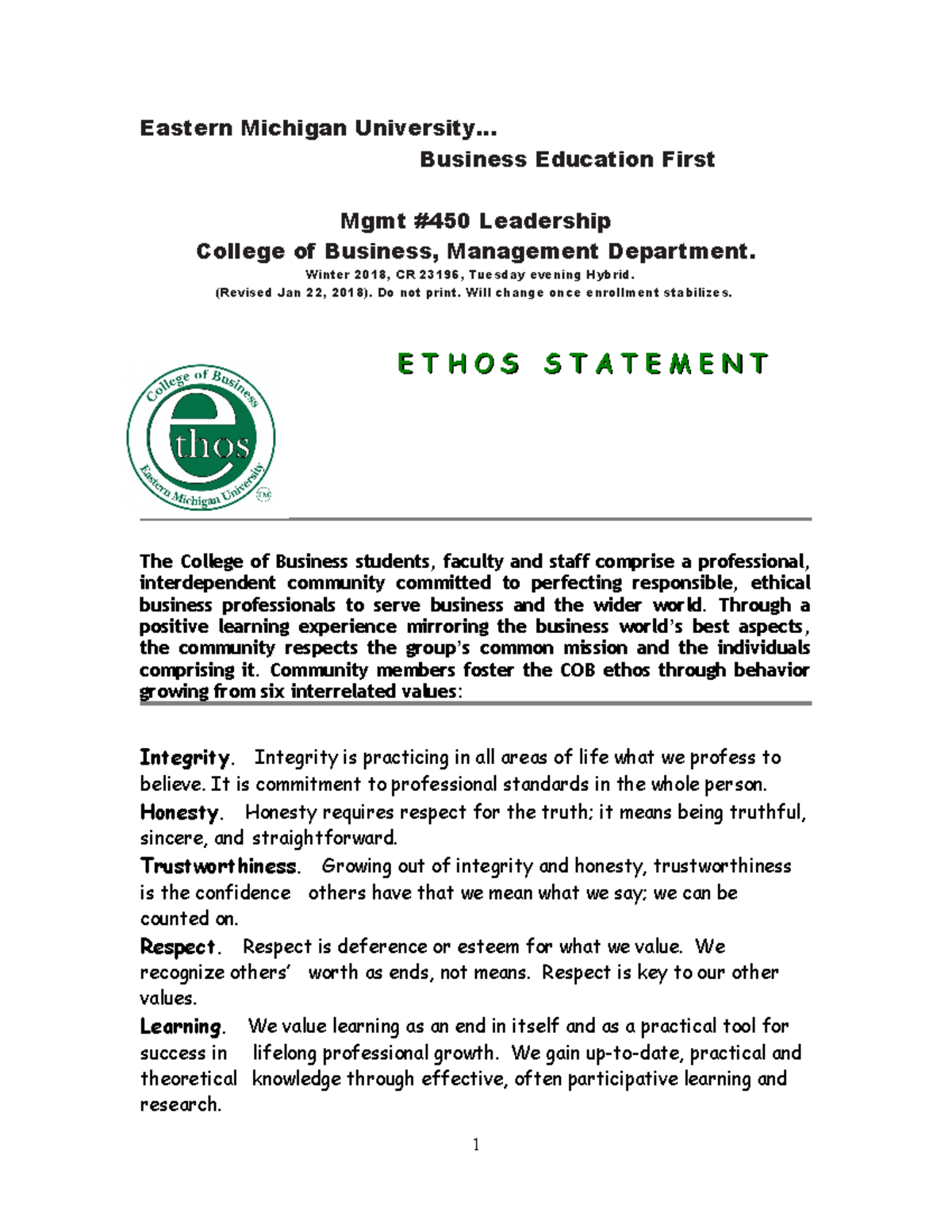 Eastern Michigan University...

Business Education First

Mgmt #450 Leadership
College of Business, Management Department.
Winter 2018, CR 23196, Tuesday evening Hybrid.
(Revised Jan 22, 2018). Do not print. Will change once enrollment stabilizes.

ETHOS STATEMENT

College of Business
ethos
Eastern Michigan University
TM

The College of Business students, faculty and staff comprise a professional, interdependent community committed to perfecting responsible, ethical business professionals to serve business and the wider world. Through a positive learning experience mirroring the business world's best aspects, the community respects the group's common mission and the individuals comprising it. Community members foster the COB ethos through behavior growing from six interrelated values:

Integrity. Integrity is practicing in all areas of life what we profess to believe. It is commitment to professional standards in the whole person.

Honesty. Honesty requires respect for the truth; it means being truthful, sincere, and straightforward.

Trustworthiness. Growing out of integrity and honesty, trustworthiness is the confidence others have that we mean what we say; we can be counted on.

Respect. Respect is deference or esteem for what we value. We recognize others' worth as ends, not means. Respect is key to our other values.

Learning. We value learning as an end in itself and as a practical tool for success in lifelong professional growth. We gain up-to-date, practical and theoretical knowledge through effective, often participative learning and research.

1